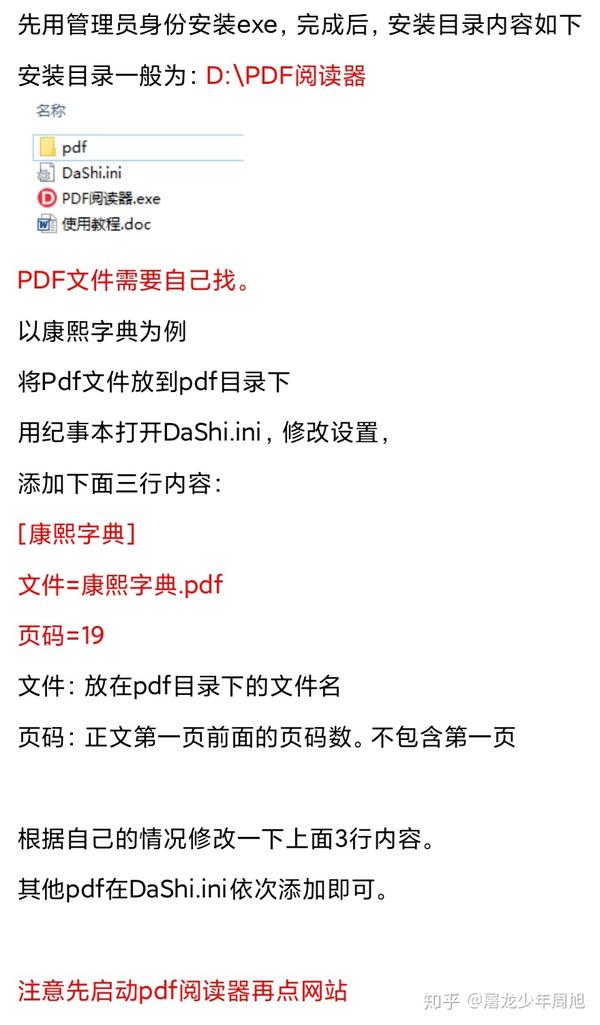 先用管理员身份安装exe，完成后，安装目录内容如下

安装目录一般为：D:\PDF阅读器

名称
pdf
DaShi.ini
PDF阅读器.exe
使用教程.doc

PDF文件需要自己找。

以康熙字典为例

将Pdf文件放到pdf目录下

用纪事本打开DaShi.ini，修改设置，

添加下面三行内容：

[康熙字典]

文件=康熙字典.pdf

页码=19

文件：放在pdf目录下的文件名

页码：正文第一页前面的页码数。不包含第一页

根据自己的情况修改一下上面3行内容。

其他pdf在DaShi.ini依次添加即可。

注意先启动pdf阅读器再点网站

知乎 @屠龙少年周旭